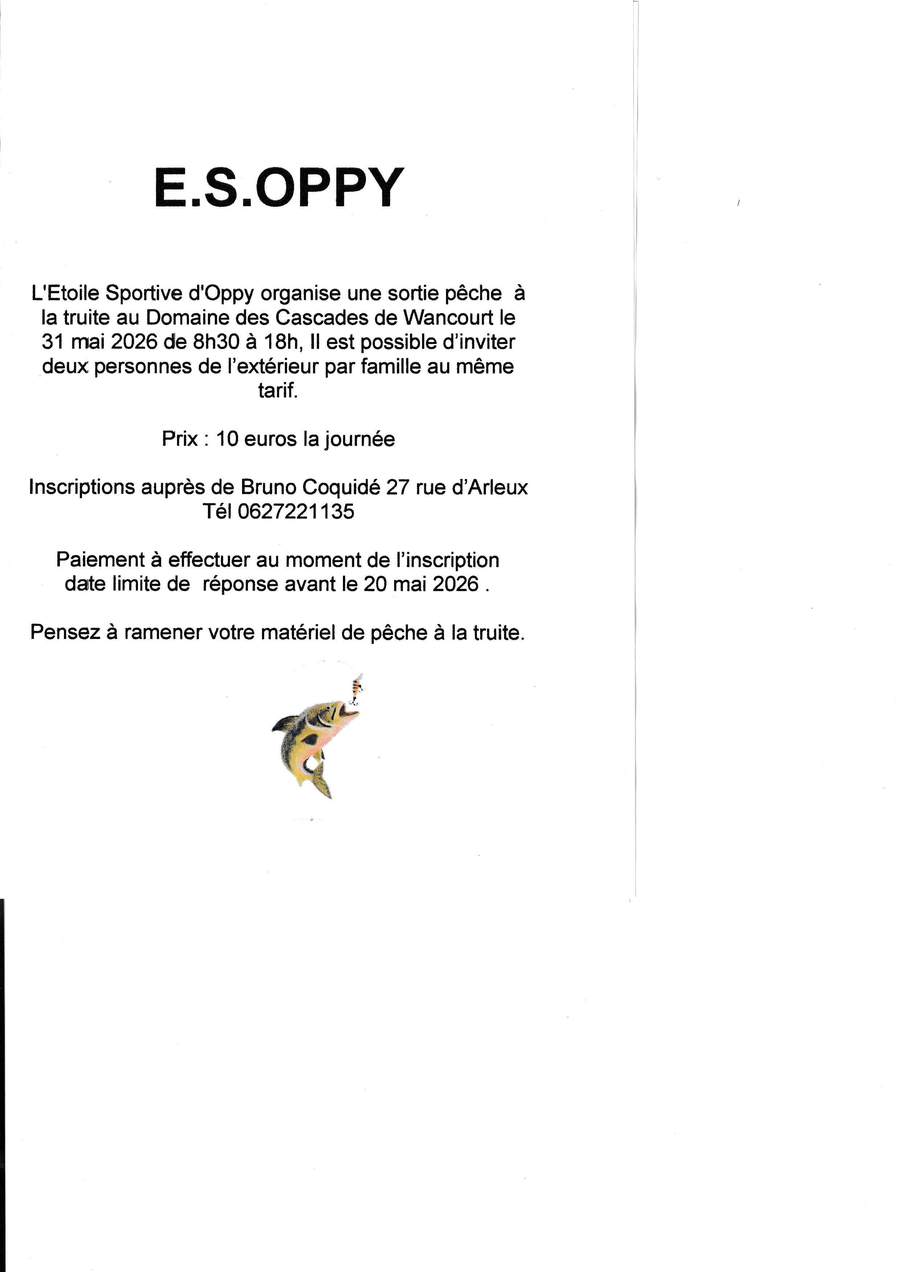 E.S.OPPY

L'Etoile Sportive d'Oppy organise une sortie pêche à la truite au Domaine des Cascades de Wancourt le 31 mai 2026 de 8h30 à 18h, Il est possible d'inviter deux personnes de l'extérieur par famille au même tarif.

Prix : 10 euros la journée

Inscriptions auprès de Bruno Coquidé 27 rue d'Arleux
Tél 0627221135

Paiement à effectuer au moment de l'inscription
date limite de réponse avant le 20 mai 2026 .

Pensez à ramener votre matériel de pêche à la truite.